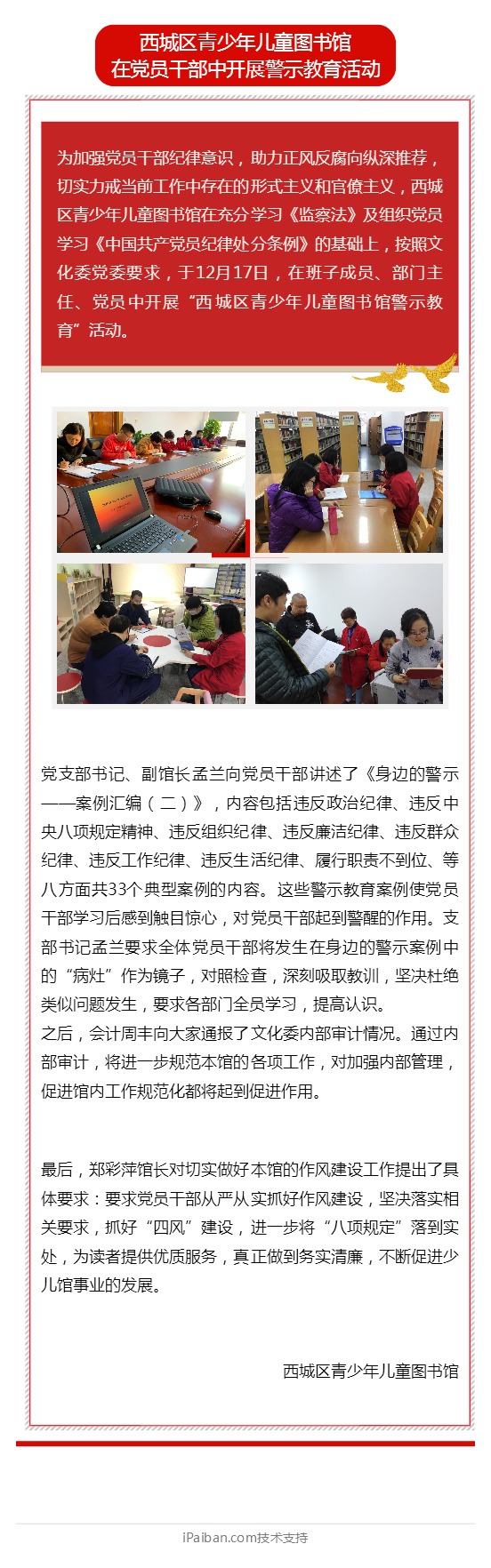 西城区青少年儿童图书馆
在党员干部中开展警示教育活动

为加强党员干部纪律意识，助力正风反腐向纵深推荐，切实力戒当前工作中存在的形式主义和官僚主义，西城区青少年儿童图书馆在充分学习《监察法》及组织党员学习《中国共产党员纪律处分条例》的基础上，按照文化委党委要求，于12月17日，在班子成员、部门主任、党员中开展“西城区青少年儿童图书馆警示教育”活动。

党支部书记、副馆长孟兰向党员干部讲述了《身边的警示——案例汇编（二）》，内容包括违反政治纪律、违反中央八项规定精神、违反组织纪律、违反廉洁纪律、违反群众纪律、违反工作纪律、违反生活纪律、履行职责不到位、等八方面共33个典型案例的内容。这些警示教育案例使党员干部学习后感到触目惊心，对党员干部起到警醒的作用。支部书记孟兰要求全体党员干部将发生在身边的警示案例中的“病灶”作为镜子，对照检查，深刻吸取教训，坚决杜绝类似问题发生，要求各部门全员学习，提高认识。
之后，会计周丰向大家通报了文化委内部审计情况。通过内部审计，将进一步规范本馆的各项工作，对加强内部管理，促进馆内工作规范化都将起到促进作用。

最后，郑彩萍馆长对切实做好本馆的作风建设工作提出了具体要求：要求党员干部从严从实抓好作风建设，坚决落实相关要求，抓好“四风”建设，进一步将“八项规定”落到实处，为读者提供优质服务，真正做到务实清廉，不断促进少儿馆事业的发展。

西城区青少年儿童图书馆

iPaiban.com技术支持